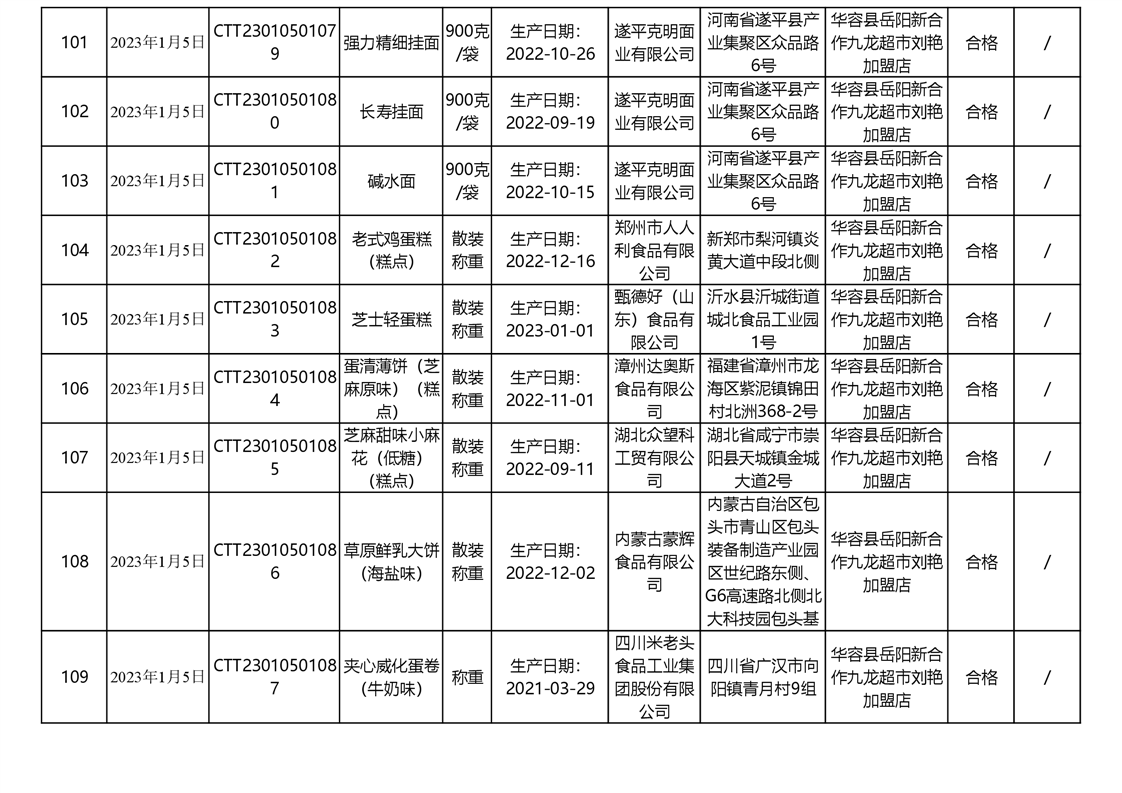 | 101 | 2023年1月5日 | CTT23010501079 | 强力精细挂面 | 900克/袋 | 生产日期：2022-10-26 | 遂平克明面业有限公司 | 河南省遂平县产业集聚区众品路6号 | 华容县岳阳新合作九龙超市刘艳加盟店 | 合格 | / |
|---|---|---|---|---|---|---|---|---|---|---|
| 102 | 2023年1月5日 | CTT23010501080 | 长寿挂面 | 900克/袋 | 生产日期：2022-09-19 | 遂平克明面业有限公司 | 河南省遂平县产业集聚区众品路6号 | 华容县岳阳新合作九龙超市刘艳加盟店 | 合格 | / |
| 103 | 2023年1月5日 | CTT23010501081 | 碱水面 | 900克/袋 | 生产日期：2022-10-15 | 遂平克明面业有限公司 | 河南省遂平县产业集聚区众品路6号 | 华容县岳阳新合作九龙超市刘艳加盟店 | 合格 | / |
| 104 | 2023年1月5日 | CTT23010501082 | 老式鸡蛋糕（糕点） | 散装称重 | 生产日期：2022-12-16 | 郑州市人人利食品有限公司 | 新郑市梨河镇炎黄大道中段北侧 | 华容县岳阳新合作九龙超市刘艳加盟店 | 合格 | / |
| 105 | 2023年1月5日 | CTT23010501083 | 芝士轻蛋糕 | 散装称重 | 生产日期：2023-01-01 | 甄德好（山东）食品有限公司 | 沂水县沂城街道城北食品工业园1号 | 华容县岳阳新合作九龙超市刘艳加盟店 | 合格 | / |
| 106 | 2023年1月5日 | CTT23010501084 | 蛋清薄饼（芝麻原味）（糕点） | 散装称重 | 生产日期：2022-11-01 | 漳州达奥斯食品有限公司 | 福建省漳州市龙海区紫泥镇锦田村北洲368-2号 | 华容县岳阳新合作九龙超市刘艳加盟店 | 合格 | / |
| 107 | 2023年1月5日 | CTT23010501085 | 芝麻甜味小麻花（低糖）（糕点） | 散装称重 | 生产日期：2022-09-11 | 湖北众望科工贸有限公司 | 湖北省咸宁市崇阳县天城镇金城大道2号 | 华容县岳阳新合作九龙超市刘艳加盟店 | 合格 | / |
| 108 | 2023年1月5日 | CTT23010501086 | 草原鲜乳大饼（海盐味） | 散装称重 | 生产日期：2022-12-02 | 内蒙古蒙辉食品有限公司 | 内蒙古自治区包头市青山区包头装备制造产业园区世纪路东侧、G6高速路北侧北大科技园包头基 | 华容县岳阳新合作九龙超市刘艳加盟店 | 合格 | / |
| 109 | 2023年1月5日 | CTT23010501087 | 夹心威化蛋卷（牛奶味） | 称重 | 生产日期：2021-03-29 | 四川米老头食品工业集团股份有限公司 | 四川省广汉市向阳镇青月村9组 | 华容县岳阳新合作九龙超市刘艳加盟店 | 合格 | / |